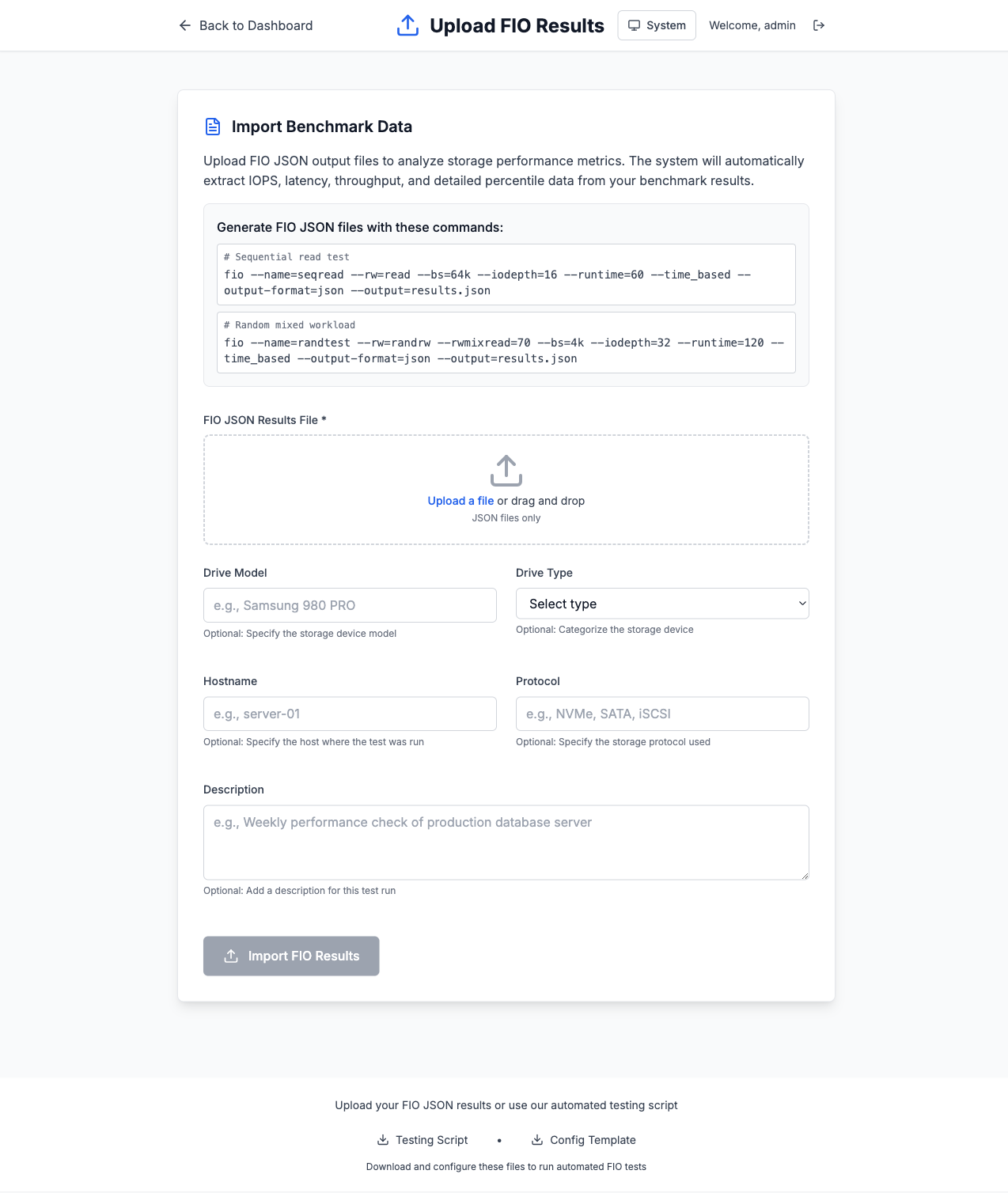 Back to Dashboard

Upload FIO Results

System

Welcome, admin

Import Benchmark Data

Upload FIO JSON output files to analyze storage performance metrics. The system will automatically extract IOPS, latency, throughput, and detailed percentile data from your benchmark results.

Generate FIO JSON files with these commands:

# Sequential read test
fio --name=seqread --rw=read --bs=64k --iodepth=16 --runtime=60 --time_based --output-format=json --output=results.json

# Random mixed workload
fio --name=randtest --rw=randrw --rwmixread=70 --bs=4k --iodepth=32 --runtime=120 --time_based --output-format=json --output=results.json

FIO JSON Results File *

Upload a file or drag and drop
JSON files only

Drive Model

e.g., Samsung 980 PRO

Optional: Specify the storage device model

Drive Type

Select type

Optional: Categorize the storage device

Hostname

e.g., server-01

Optional: Specify the host where the test was run

Protocol

e.g., NVMe, SATA, iSCSI

Optional: Specify the storage protocol used

Description

e.g., Weekly performance check of production database server

Optional: Add a description for this test run

Import FIO Results

Upload your FIO JSON results or use our automated testing script

Testing Script • Config Template

Download and configure these files to run automated FIO tests